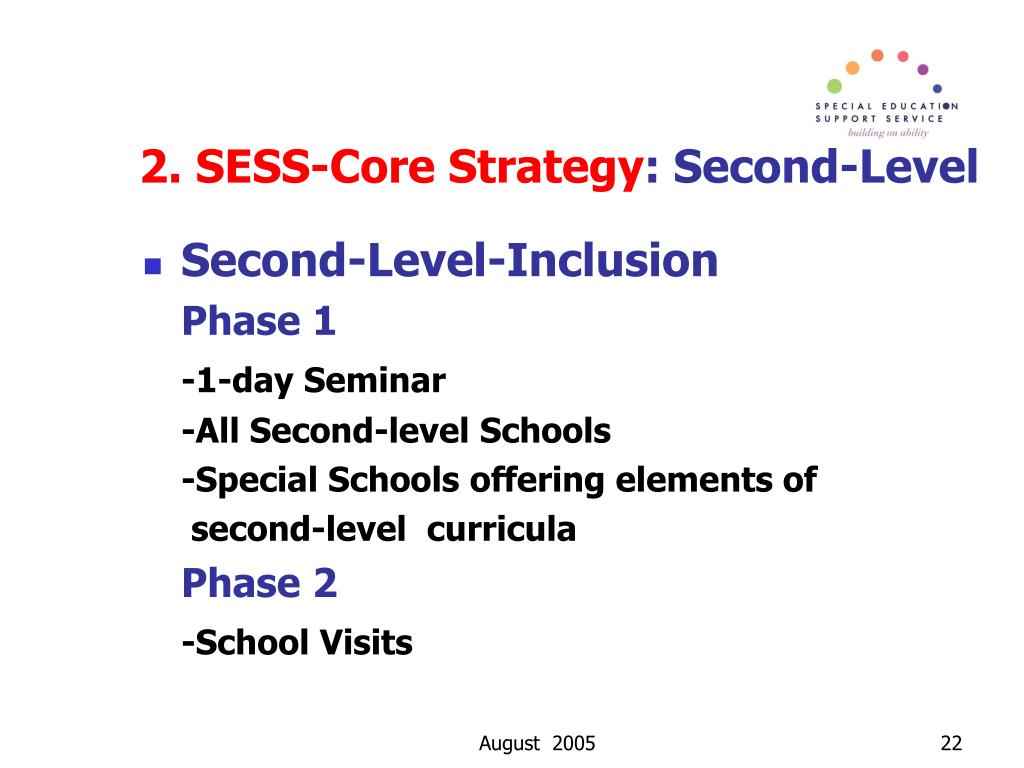 SPECIAL EDUCATION
SUPPORT SERVICE
building on ability

2. SESS-Core Strategy: Second-Level

Second-Level-Inclusion

Phase 1

-1-day Seminar

-All Second-level Schools

-Special Schools offering elements of second-level curricula

Phase 2

-School Visits

August 2005

22